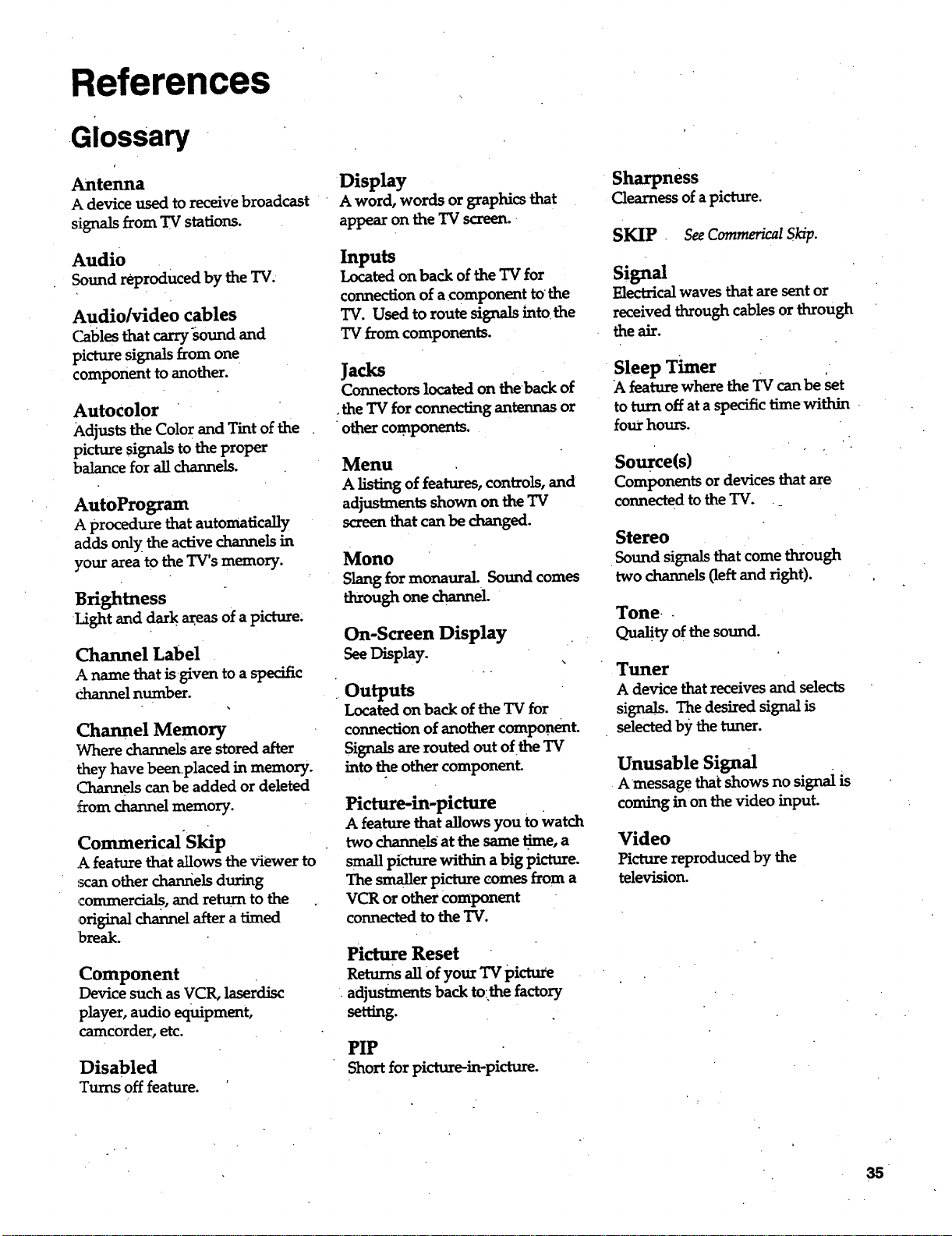 References

Glossary

Antenna
A device used to receive broadcast signals from TV stations.

Audio
Sound reproduced by the TV.

Audio/video cables
Cables that carry sound and picture signals from one component to another.

Autocolor
Adjusts the Color and Tint of the picture signals to the proper balance for all channels.

AutoProgram
A procedure that automatically adds only the active channels in your area to the TV's memory.

Brightness
Light and dark areas of a picture.

Channel Label
A name that is given to a specific channel number.

Channel Memory
Where channels are stored after they have been placed in memory. Channels can be added or deleted from channel memory.

Commerical Skip
A feature that allows the viewer to scan other channels during commercials, and return to the original channel after a timed break.

Component
Device such as VCR, laserdisc player, audio equipment, camcorder, etc.

Disabled
Turns off feature.

Display
A word, words or graphics that appear on the TV screen.

Inputs
Located on back of the TV for connection of a component to the TV. Used to route signals into the TV from components.

Jacks
Connectors located on the back of the TV for connecting antennas or other components.

Menu
A listing of features, controls, and adjustments shown on the TV screen that can be changed.

Mono
Slang for monaural. Sound comes through one channel.

On-Screen Display
See Display.

Outputs
Located on back of the TV for connection of another component. Signals are routed out of the TV into the other component.

Picture-in-picture
A feature that allows you to watch two channels at the same time, a small picture within a big picture. The smaller picture comes from a VCR or other component connected to the TV.

Picture Reset
Returns all of your TV picture adjustments back to the factory setting.

PIP
Short for picture-in-picture.

Sharpness
Clearness of a picture.

SKIP See Commerical Skip.

Signal
Electrical waves that are sent or received through cables or through the air.

Sleep Timer
A feature where the TV can be set to turn off at a specific time within four hours.

Source(s)
Components or devices that are connected to the TV.

Stereo
Sound signals that come through two channels (left and right).

Tone
Quality of the sound.

Tuner
A device that receives and selects signals. The desired signal is selected by the tuner.

Unusable Signal
A message that shows no signal is coming in on the video input.

Video
Picture reproduced by the television.

35